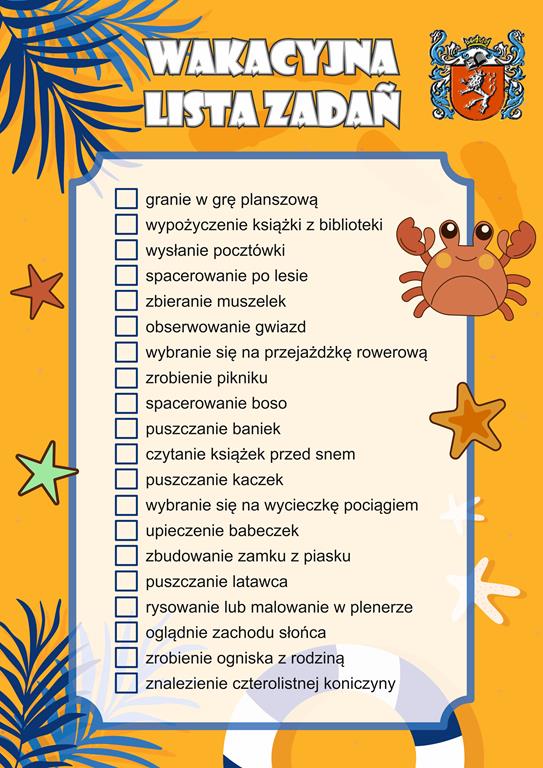 WAKACYJNA LISTA ZADAŃ

granie w grę planszową
wypożyczenie książki z biblioteki
wysłanie pocztówki
spacerowanie po lesie
zbieranie muszelek
obserwowanie gwiazd
wybranie się na przejażdżkę rowerową
zrobienie pikniku
spacerowanie boso
puszczanie baniek
czytanie książek przed snem
puszczanie kaczek
wybranie się na wycieczkę pociągiem
upieczenie babeczek
zbudowanie zamku z piasku
puszczanie latawca
rysowanie lub malowanie w plenerze
oglądnie zachodu słońca
zrobienie ogniska z rodziną
znalezienie czterolistnej koniczyny